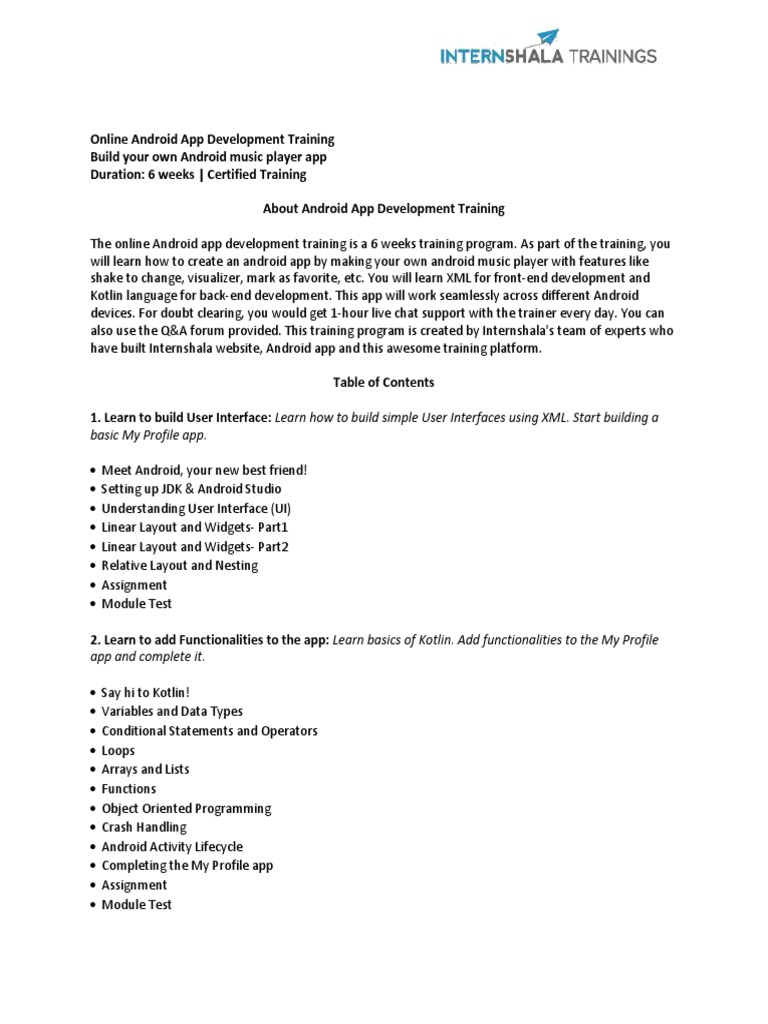 INTERNSHALA TRAININGS

Online Android App Development Training
Build your own Android music player app
Duration: 6 weeks | Certified Training

About Android App Development Training

The online Android app development training is a 6 weeks training program. As part of the training, you will learn how to create an android app by making your own android music player with features like shake to change, visualizer, mark as favorite, etc. You will learn XML for front-end development and Kotlin language for back-end development. This app will work seamlessly across different Android devices. For doubt clearing, you would get 1-hour live chat support with the trainer every day. You can also use the Q&A forum provided. This training program is created by Internshala's team of experts who have built Internshala website, Android app and this awesome training platform.

Table of Contents

1. Learn to build User Interface: Learn how to build simple User Interfaces using XML. Start building a basic My Profile app.

• Meet Android, your new best friend!
• Setting up JDK & Android Studio
• Understanding User Interface (UI)
• Linear Layout and Widgets- Part1
• Linear Layout and Widgets- Part2
• Relative Layout and Nesting
• Assignment
• Module Test

2. Learn to add Functionalities to the app: Learn basics of Kotlin. Add functionalities to the My Profile app and complete it.

• Say hi to Kotlin!
• Variables and Data Types
• Conditional Statements and Operators
• Loops
• Arrays and Lists
• Functions
• Object Oriented Programming
• Crash Handling
• Android Activity Lifecycle
• Completing the My Profile app
• Assignment
• Module Test